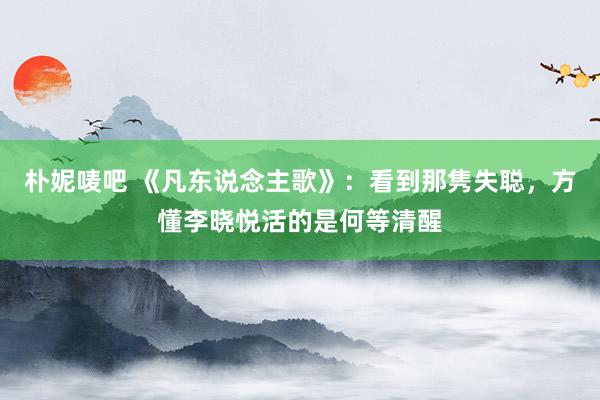 朴妮唛吧 《凡东说念主歌》：看到那隽失聪，方懂李晓悦活的是何等清醒